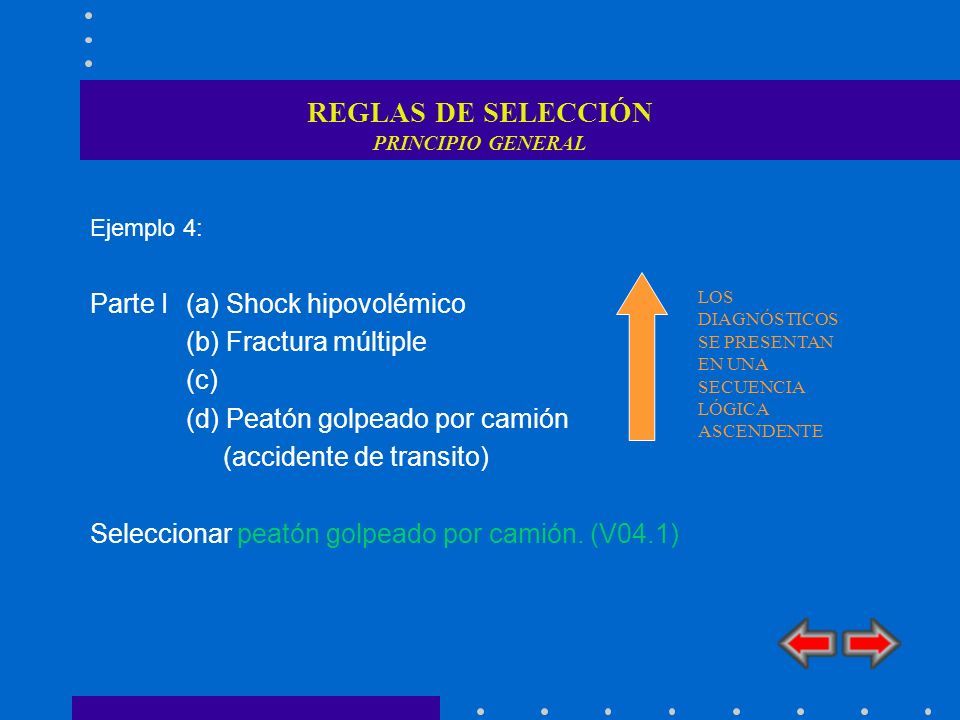 REGLAS DE SELECCIÓN
PRINCIPIO GENERAL

Ejemplo 4:

Parte I (a) Shock hipovolémico
(b) Fractura múltiple
(c)
(d) Peatón golpeado por camión
(accidente de transito)

LOS DIAGNÓSTICOS SE PRESENTAN EN UNA SECUENCIA LÓGICA ASCENDENTE

Seleccionar peatón golpeado por camión. (V04.1)